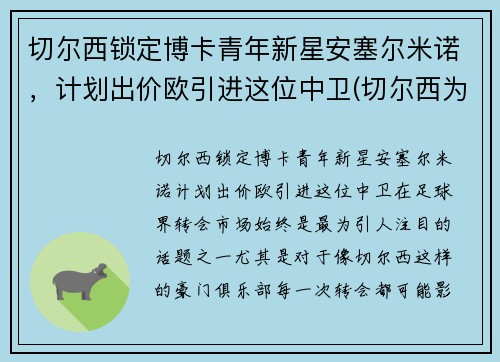 切尔西锁定博卡青年新星安塞尔米诺，计划出价欧引进这位中卫(切尔西为

切尔西锁定博卡青年新星安塞尔米诺计划出价欧引进这位中卫在足球界转会市场始终是最为引人注目的话题之一尤其是对于像切尔西这样的豪门俱乐部每一次转会都可能影